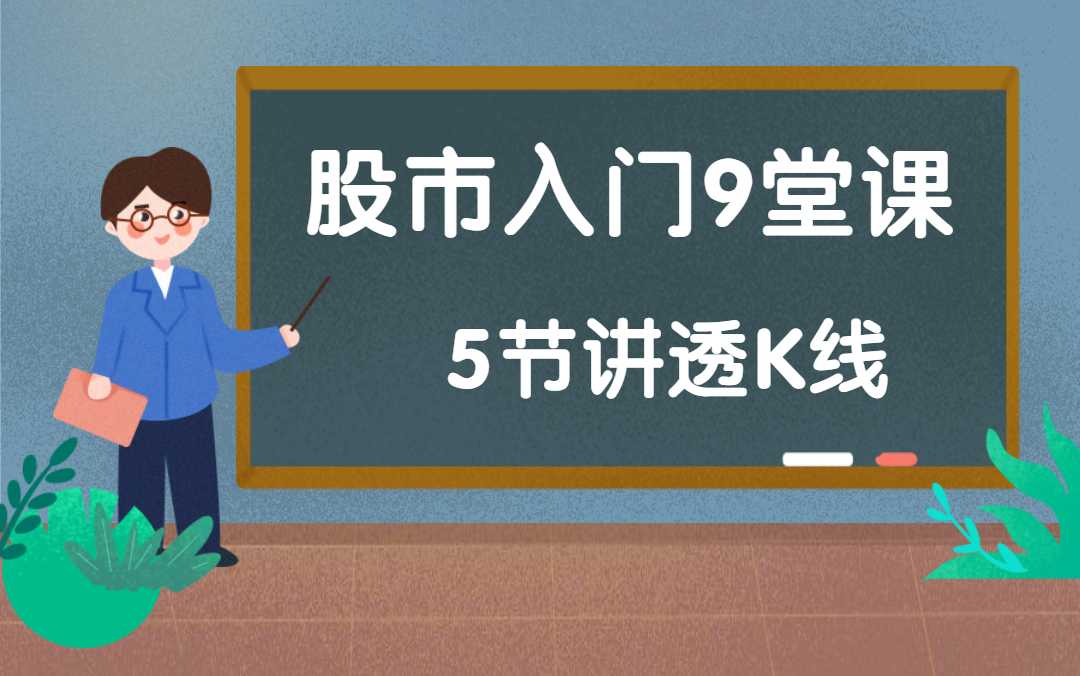 股市入门9堂课

5节讲透K线